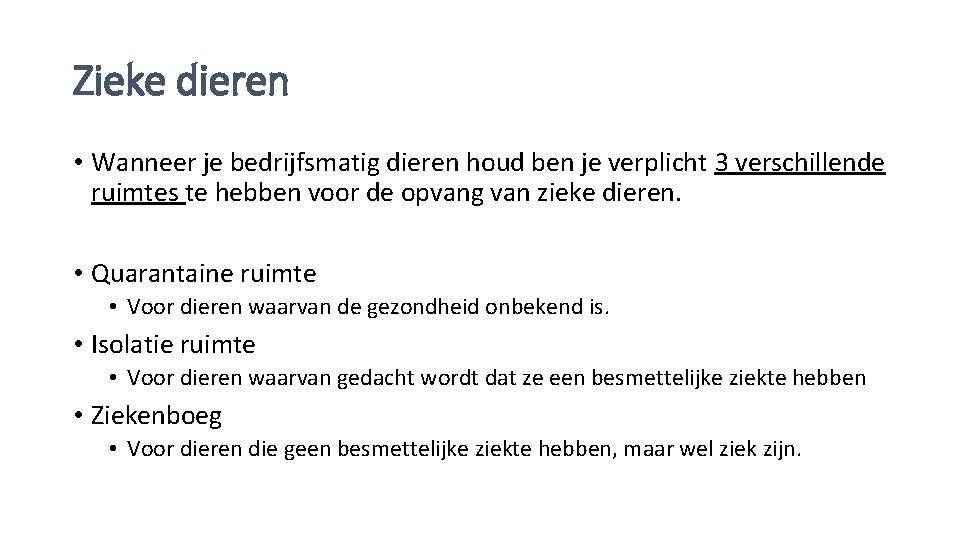 Zieke dieren

• Wanneer je bedrijfsmatig dieren houd ben je verplicht 3 verschillende ruimtes te hebben voor de opvang van zieke dieren.

• Quarantaine ruimte
  • Voor dieren waarvan de gezondheid onbekend is.
• Isolatie ruimte
  • Voor dieren waarvan gedacht wordt dat ze een besmettelijke ziekte hebben
• Ziekenboeg
  • Voor dieren die geen besmettelijke ziekte hebben, maar wel ziek zijn.